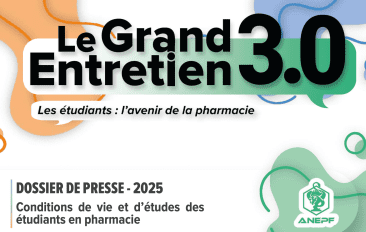 Le Grand Entretien 3.0

Les étudiants : l'avenir de la pharmacie

DOSSIER DE PRESSE - 2025

Conditions de vie et d'études des étudiants en pharmacie

ANEPF